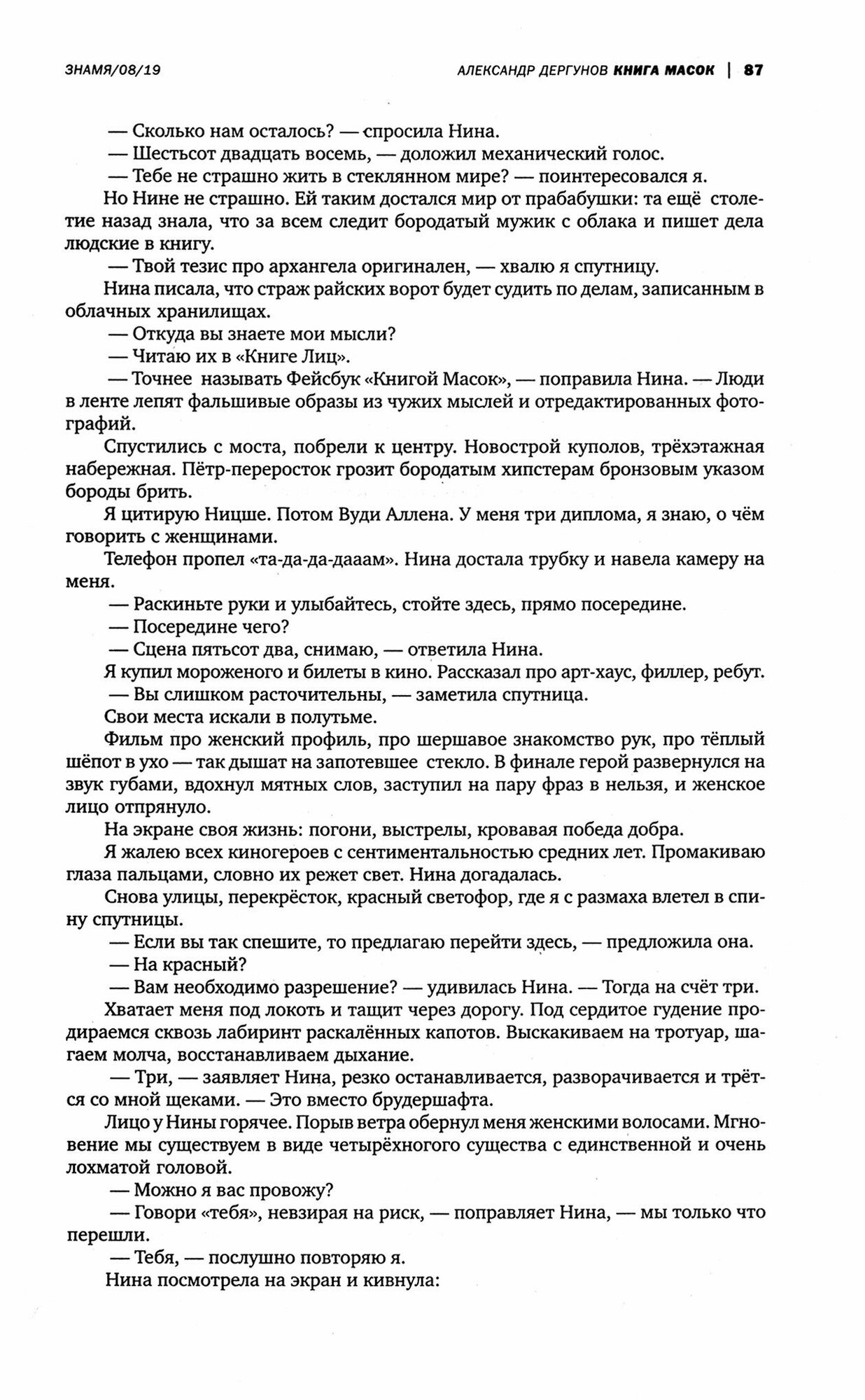 ЗНАМЯ/08/19

АЛЕКСАНДР ДЕРГУНОВ КНИГА МАСОК | 87

— Сколько нам осталось? — спросила Нина.

— Шестьсот двадцать восемь, — доложил механический голос.

— Тебе не страшно жить в стеклянном мире? — поинтересовался я.

Но Нине не страшно. Ей таким достался мир от прабабушки: та ещё столетие назад знала, что за всем следит бородатый мужик с облака и пишет дела людские в книгу.

— Твой тезис про архангела оригинален, — хвалю я спутницу.

Нина писала, что страж райских ворот будет судить по делам, записанным в облачных хранилищах.

— Откуда вы знаете мои мысли?

— Читаю их в «Книге Лиц».

— Точнее называть Фейсбук «Книгой Масок», — поправила Нина. — Люди в ленте лепят фальшивые образы из чужих мыслей и отредактированных фотографий.

Спустились с моста, побрели к центру. Новострой куполов, трёхэтажная набережная. Пётр-переросток грозит бородатым хипстерам бронзовым указом бороды брить.

Я цитирую Ницше. Потом Вуди Аллена. У меня три диплома, я знаю, о чём говорить с женщинами.

Телефон пропел «та-да-да-дааам». Нина достала трубку и навела камеру на меня.

— Раскиньте руки и улыбайтесь, стойте здесь, прямо посередине.

— Посередине чего?

— Сцена пятьсот два, снимаю, — ответила Нина.

Я купил мороженого и билеты в кино. Рассказал про арт-хаус, филлер, ребут.

— Вы слишком расточительны, — заметила спутница.

Свои места искали в полутьме.

Фильм про женский профиль, про шершавое знакомство рук, про тёплый шёпот в ухо — так дышат на запотевшее стекло. В финале герой развернулся на звук губами, вдохнул мятных слов, заступил на пару фраз в нельзя, и женское лицо отпрянуло.

На экране своя жизнь: погони, выстрелы, кровавая победа добра.

Я жалею всех киногероев с сентиментальностью средних лет. Промакиваю глаза пальцами, словно их режет свет. Нина догадалась.

Снова улицы, перекрёсток, красный светофор, где я с размаха влетел в спину спутницы.

— Если вы так спешите, то предлагаю перейти здесь, — предложила она.

— На красный?

— Вам необходимо разрешение? — удивилась Нина. — Тогда на счёт три.

Хватает меня под локоть и тащит через дорогу. Под сердитое гудение продираемся сквозь лабиринт раскалённых капотов. Выскакиваем на тротуар, шагаем молча, восстанавливаем дыхание.

— Три, — заявляет Нина, резко останавливается, разворачивается и трётся со мной щеками. — Это вместо брудершафта.

Лицо у Нины горячее. Порыв ветра обернул меня женскими волосами. Мгновение мы существуем в виде четырёхногого существа с единственной и очень лохматой головой.

— Можно я вас провожу?

— Говори «тебя», невзирая на риск, — поправляет Нина, — мы только что перешли.

— Тебя, — послушно повторяю я.

Нина посмотрела на экран и кивнула: